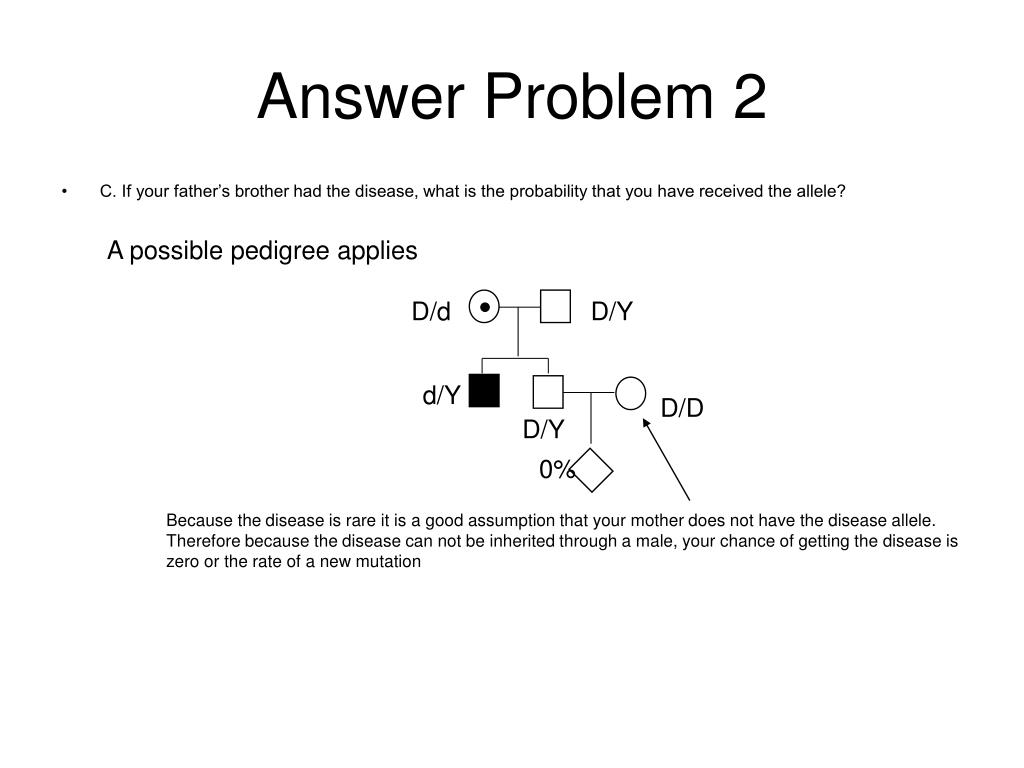 Answer Problem 2

• C. If your father's brother had the disease, what is the probability that you have received the allele?

A possible pedigree applies

D/d

D/Y

d/Y

D/Y

D/D

0%

Because the disease is rare it is a good assumption that your mother does not have the disease allele. Therefore because the disease can not be inherited through a male, your chance of getting the disease is zero or the rate of a new mutation